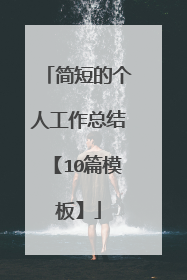 「简短的个人工作总结【10篇模板】」